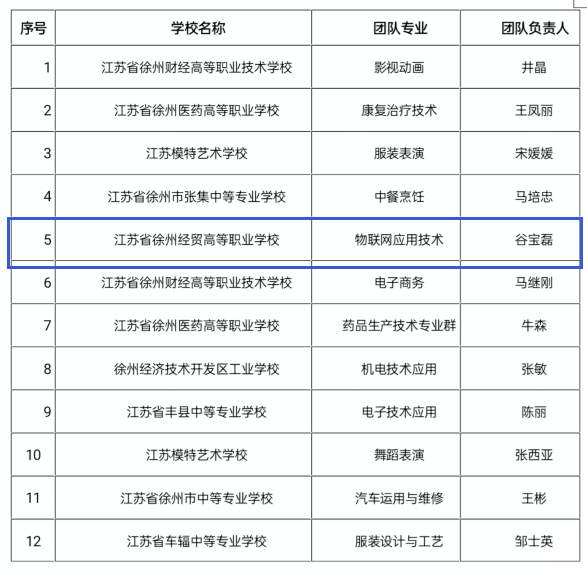 | 序号 | 学校名称 | 团队专业 | 团队负责人 |
|---|---|---|---|
| 1 | 江苏省徐州财经高等职业技术学校 | 影视动画 | 井晶 |
| 2 | 江苏省徐州医药高等职业学校 | 康复治疗技术 | 王凤丽 |
| 3 | 江苏模特艺术学校 | 服装表演 | 宋媛媛 |
| 4 | 江苏省徐州市张集中等专业学校 | 中餐烹饪 | 马培忠 |
| 5 | 江苏省徐州经贸高等职业学校 | 物联网应用技术 | 谷宝磊 |
| 6 | 江苏省徐州财经高等职业技术学校 | 电子商务 | 马继刚 |
| 7 | 江苏省徐州医药高等职业学校 | 药品生产技术专业群 | 牛森 |
| 8 | 徐州经济技术开发区工业学校 | 机电技术应用 | 张敏 |
| 9 | 江苏省丰县中等专业学校 | 电子技术应用 | 陈丽 |
| 10 | 江苏模特艺术学校 | 舞蹈表演 | 张西亚 |
| 11 | 江苏省徐州市中等专业学校 | 汽车运用与维修 | 王彬 |
| 12 | 江苏省车辐中等专业学校 | 服装设计与工艺 | 邹士英 |